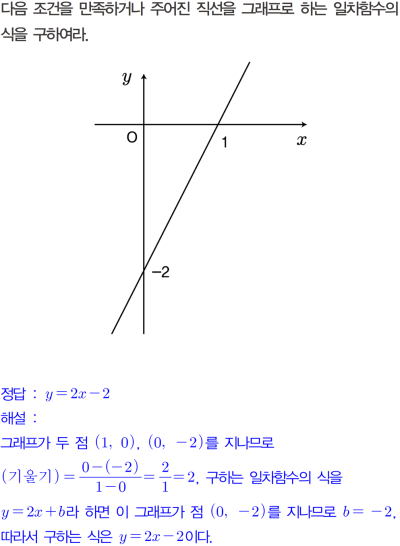 다음 조건을 만족하거나 주어진 직선을 그래프로 하는 일차함수의 식을 구하여라.

$y$

O

1

$x$

−2

정답 : $y=2x-2$

해설 :

그래프가 두 점 $(1, 0)$, $(0, -2)$를 지나므로

$(기울기)=\frac{0-(-2)}{1-0}=\frac{2}{1}=2$, 구하는 일차함수의 식을

$y=2x+b$라 하면 이 그래프가 점 $(0, -2)$를 지나므로 $b=-2$,

따라서 구하는 식은 $y=2x-2$이다.